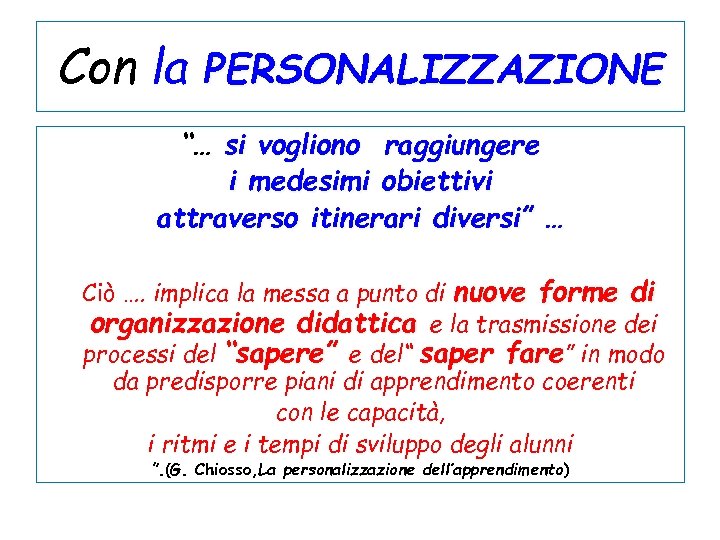 Con la PERSONALIZZAZIONE

"… si vogliono raggiungere i medesimi obiettivi attraverso itinerari diversi" …

Ciò …. implica la messa a punto di nuove forme di organizzazione didattica e la trasmissione dei processi del "sapere" e del" saper fare" in modo da predisporre piani di apprendimento coerenti con le capacità, i ritmi e i tempi di sviluppo degli alunni ".(G. Chiosso,La personalizzazione dell'apprendimento)